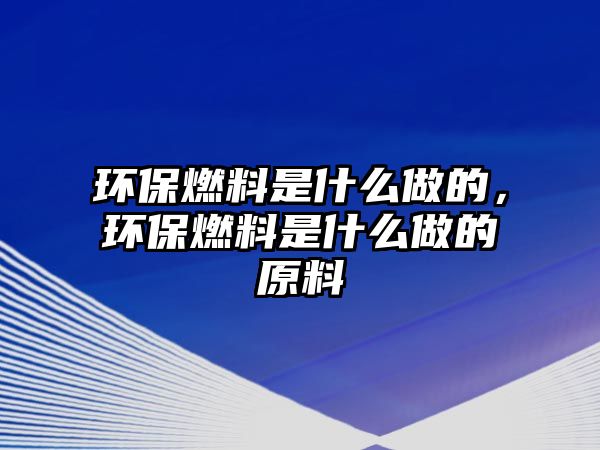 环保燃料是什么做的，环保燃料是什么做的原料